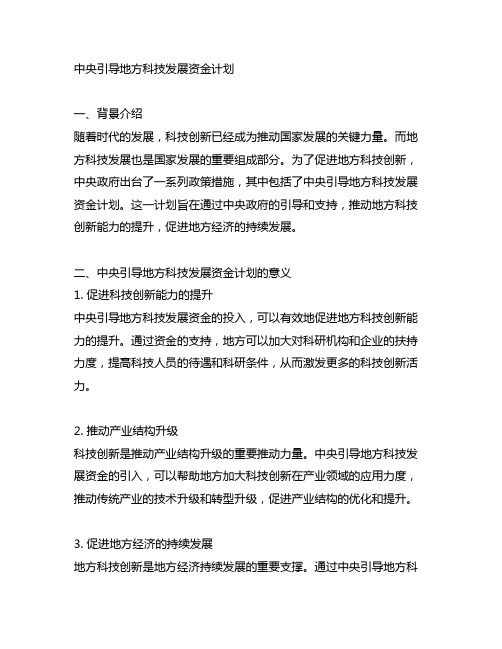 中央引导地方科技发展资金计划

一、背景介绍
随着时代的发展，科技创新已经成为推动国家发展的关键力量。而地方科技发展也是国家发展的重要组成部分。为了促进地方科技创新，中央政府出台了一系列政策措施，其中包括了中央引导地方科技发展资金计划。这一计划旨在通过中央政府的引导和支持，推动地方科技创新能力的提升，促进地方经济的持续发展。

二、中央引导地方科技发展资金计划的意义
1. 促进科技创新能力的提升
中央引导地方科技发展资金的投入，可以有效地促进地方科技创新能力的提升。通过资金的支持，地方可以加大对科研机构和企业的扶持力度，提高科技人员的待遇和科研条件，从而激发更多的科技创新活力。

2. 推动产业结构升级
科技创新是推动产业结构升级的重要推动力量。中央引导地方科技发展资金的引入，可以帮助地方加大科技创新在产业领域的应用力度，推动传统产业的技术升级和转型升级，促进产业结构的优化和提升。

3. 促进地方经济的持续发展
地方科技创新是地方经济持续发展的重要支撑。通过中央引导地方科